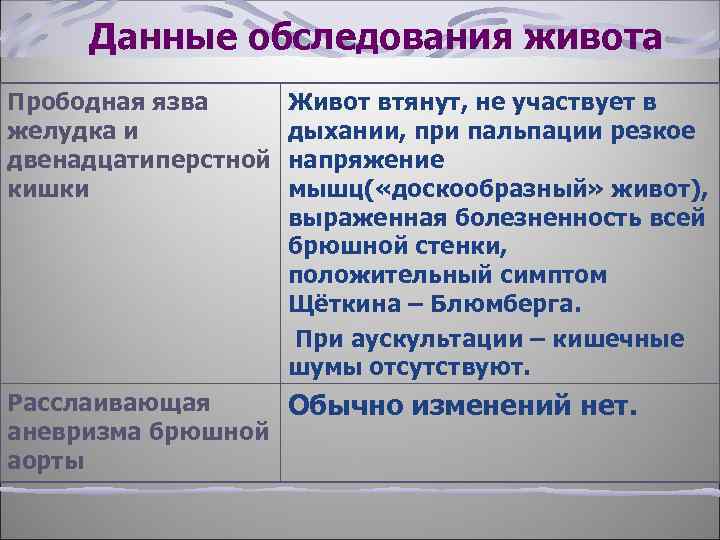 Данные обследования живота

| | |
|---|---|
| Прободная язва желудка и двенадцатиперстной кишки | Живот втянут, не участвует в дыхании, при пальпации резкое напряжение мышц(«доскообразный» живот), выраженная болезненность всей брюшной стенки, положительный симптом Щёткина – Блюмберга. При аускультации – кишечные шумы отсутствуют. |
| Расслаивающая аневризма брюшной аорты | Обычно изменений нет. |